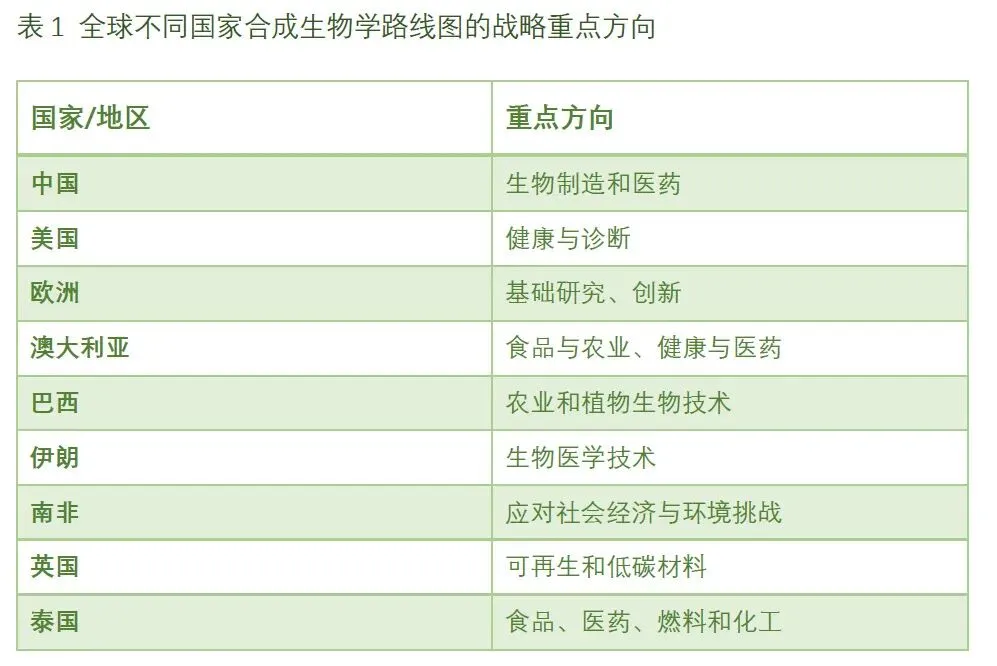 表1 全球不同国家合成生物学路线图的战略重点方向

| 国家/地区 | 重点方向 |
|---|---|
| 中国 | 生物制造和医药 |
| 美国 | 健康与诊断 |
| 欧洲 | 基础研究、创新 |
| 澳大利亚 | 食品与农业、健康与医药 |
| 巴西 | 农业和植物生物技术 |
| 伊朗 | 生物医学技术 |
| 南非 | 应对社会经济与环境挑战 |
| 英国 | 可再生和低碳材料 |
| 泰国 | 食品、医药、燃料和化工 |